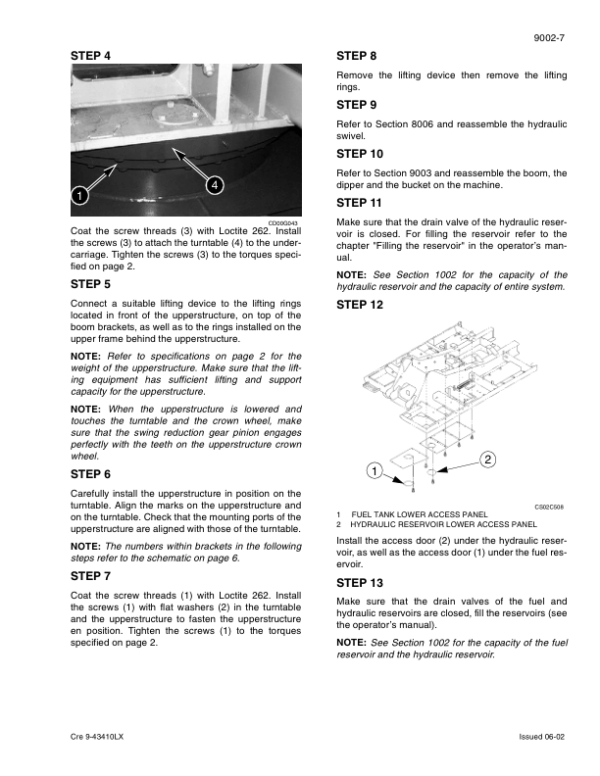 9002-7

STEP 4

1

4

CD00G043

Coat the screw threads (3) with Loctite 262. Install the screws (3) to attach the turntable (4) to the undercarriage. Tighten the screws (3) to the torques specified on page 2.

STEP 5

Connect a suitable lifting device to the lifting rings located in front of the upperstructure, on top of the boom brackets, as well as to the rings installed on the upper frame behind the upperstructure.

NOTE: Refer to specifications on page 2 for the weight of the upperstructure. Make sure that the lifting equipment has sufficient lifting and support capacity for the upperstructure.

NOTE: When the upperstructure is lowered and touches the turntable and the crown wheel, make sure that the swing reduction gear pinion engages perfectly with the teeth on the upperstructure crown wheel.

STEP 6

Carefully install the upperstructure in position on the turntable. Align the marks on the upperstructure and on the turntable. Check that the mounting ports of the upperstructure are aligned with those of the turntable.

NOTE: The numbers within brackets in the following steps refer to the schematic on page 6.

STEP 7

Coat the screw threads (1) with Loctite 262. Install the screws (1) with flat washers (2) in the turntable and the upperstructure to fasten the upperstructure en position. Tighten the screws (1) to the torques specified on page 2.

STEP 8

Remove the lifting device then remove the lifting rings.

STEP 9

Refer to Section 8006 and reassemble the hydraulic swivel.

STEP 10

Refer to Section 9003 and reassemble the boom, the dipper and the bucket on the machine.

STEP 11

Make sure that the drain valve of the hydraulic reservoir is closed. For filling the reservoir refer to the chapter "Filling the reservoir" in the operator's manual.

NOTE: See Section 1002 for the capacity of the hydraulic reservoir and the capacity of entire system.

STEP 12

1

2

CS02C508

1 FUEL TANK LOWER ACCESS PANEL
2 HYDRAULIC RESERVOIR LOWER ACCESS PANEL

Install the access door (2) under the hydraulic reservoir, as well as the access door (1) under the fuel reservoir.

STEP 13

Make sure that the drain valves of the fuel and hydraulic reservoirs are closed, fill the reservoirs (see the operator's manual).

NOTE: See Section 1002 for the capacity of the fuel reservoir and the hydraulic reservoir.

Cre 9-43410LX

Issued 06-02